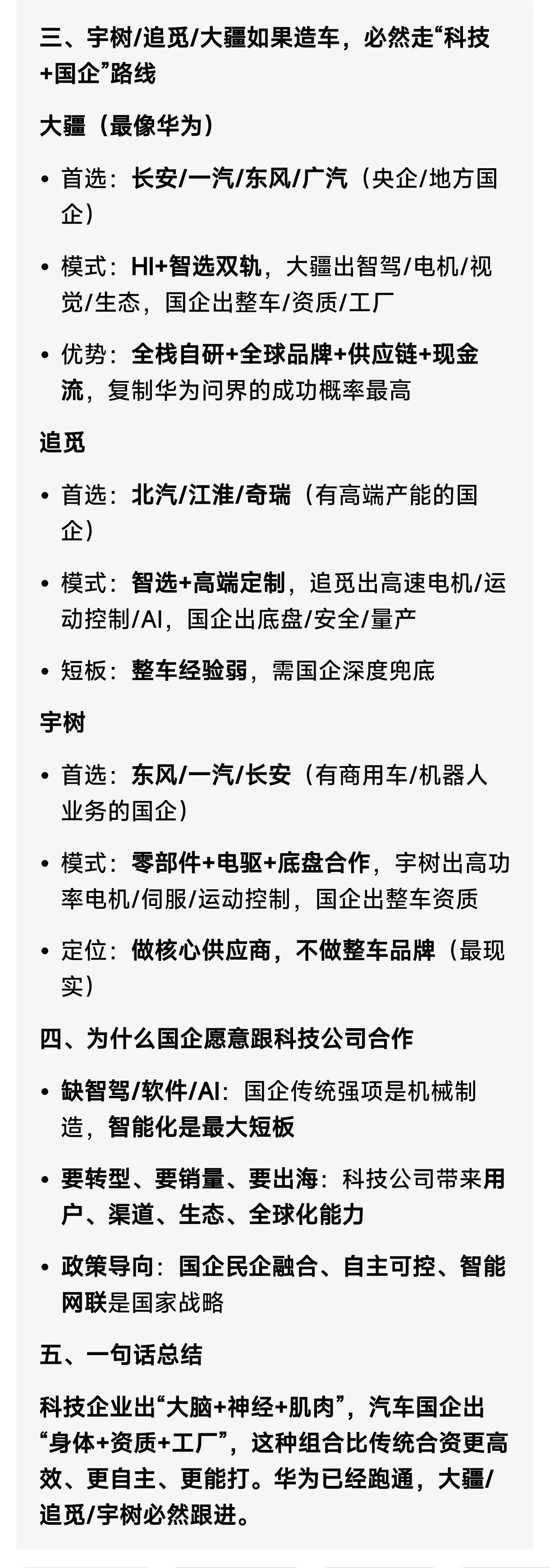 三、宇树/追觅/大疆如果造车，必然走“科技+国企”路线

大疆（最像华为）

• 首选：长安/一汽/东风/广汽（央企/地方国企）

• 模式：HI+智选双轨，大疆出智驾/电机/视觉/生态，国企出整车/资质/工厂

• 优势：全栈自研+全球品牌+供应链+现金流，复制华为问界的成功概率最高

追觅

• 首选：北汽/江淮/奇瑞（有高端产能的国企）

• 模式：智选+高端定制，追觅出高速电机/运动控制/AI，国企出底盘/安全/量产

• 短板：整车经验弱，需国企深度兜底

宇树

• 首选：东风/一汽/长安（有商用车/机器人业务的国企）

• 模式：零部件+电驱+底盘合作，宇树出高功率电机/伺服/运动控制，国企出整车资质

• 定位：做核心供应商，不做整车品牌（最现实）

四、为什么国企愿意跟科技公司合作

• 缺智驾/软件/AI：国企传统强项是机械制造，智能化是最大短板

• 要转型、要销量、要出海：科技公司带来用户、渠道、生态、全球化能力

• 政策导向：国企民企融合、自主可控、智能网联是国家战略

五、一句话总结

科技企业出“大脑+神经+肌肉”，汽车国企出“身体+资质+工厂”，这种组合比传统合资更高效、更自主、更能打。华为已经跑通，大疆/追觅/宇树必然跟进。